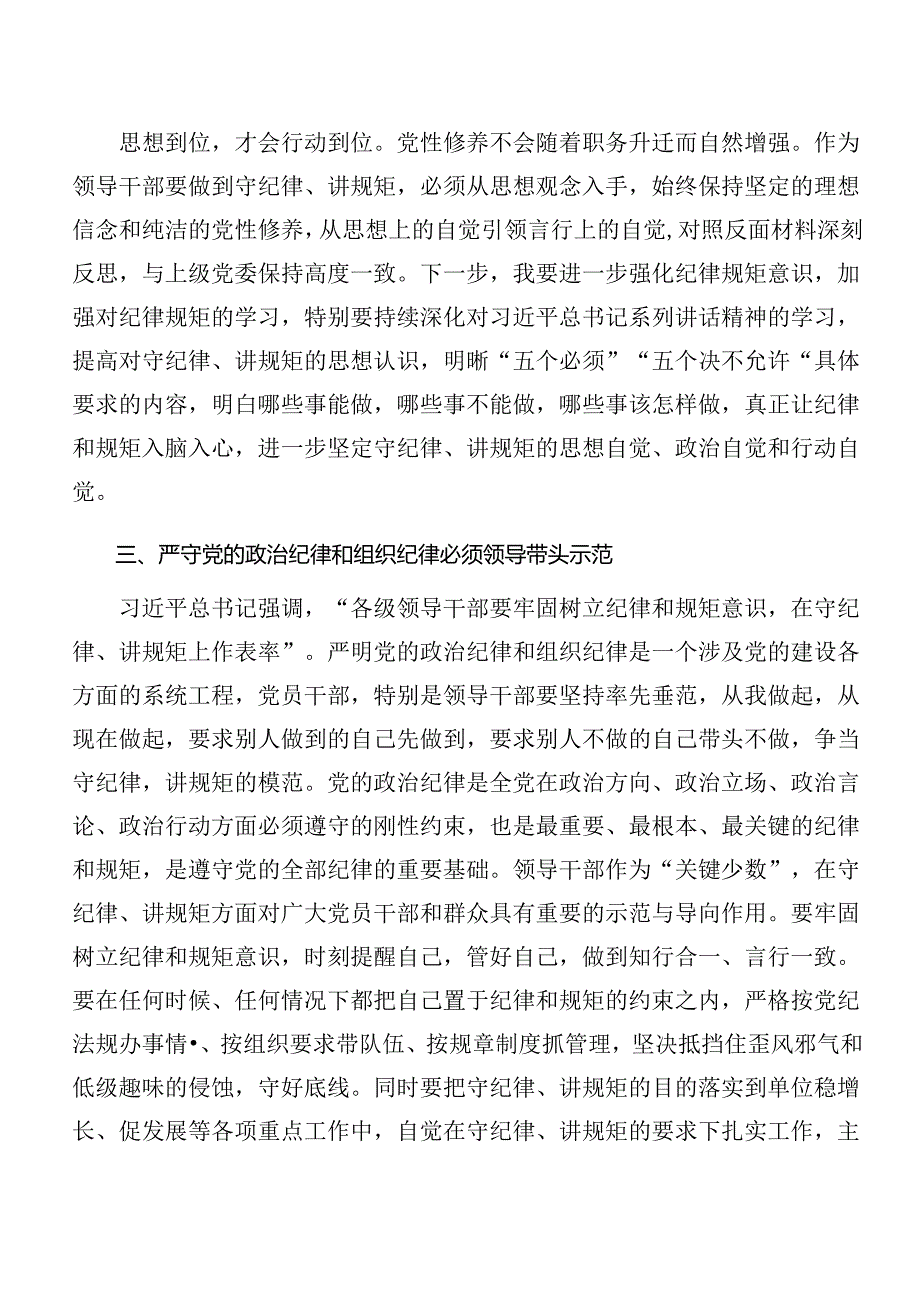 思想到位，才会行动到位。党性修养不会随着职务升迁而自然增强。作为领导干部要做到守纪律、讲规矩，必须从思想观念入手，始终保持坚定的理想信念和纯洁的党性修养，从思想上的自觉引领言行上的自觉,对照反面材料深刻反思，与上级党委保持高度一致。下一步，我要进一步强化纪律规矩意识，加强对纪律规矩的学习，特别要持续深化对习近平总书记系列讲话精神的学习，提高对守纪律、讲规矩的思想认识，明晰“五个必须”“五个决不允许“具体要求的内容，明白哪些事能做，哪些事不能做，哪些事该怎样做，真正让纪律和规矩入脑入心，进一步坚定守纪律、讲规矩的思想自觉、政治自觉和行动自觉。

三、严守党的政治纪律和组织纪律必须领导带头示范

习近平总书记强调，“各级领导干部要牢固树立纪律和规矩意识，在守纪律、讲规矩上作表率”。严明党的政治纪律和组织纪律是一个涉及党的建设各方面的系统工程，党员干部，特别是领导干部要坚持率先垂范，从我做起，从现在做起，要求别人做到的自己先做到，要求别人不做的自己带头不做，争当守纪律，讲规矩的模范。党的政治纪律是全党在政治方向、政治立场、政治言论、政治行动方面必须遵守的刚性约束，也是最重要、最根本、最关键的纪律和规矩，是遵守党的全部纪律的重要基础。领导干部作为“关键少数”，在守纪律、讲规矩方面对广大党员干部和群众具有重要的示范与导向作用。要牢固树立纪律和规矩意识，时刻提醒自己，管好自己，做到知行合一、言行一致。要在任何时候、任何情况下都把自己置于纪律和规矩的约束之内，严格按党纪法规办事情•、按组织要求带队伍、按规章制度抓管理，坚决抵挡住歪风邪气和低级趣味的侵蚀，守好底线。同时要把守纪律、讲规矩的目的落实到单位稳增长、促发展等各项重点工作中，自觉在守纪律、讲规矩的要求下扎实工作，主